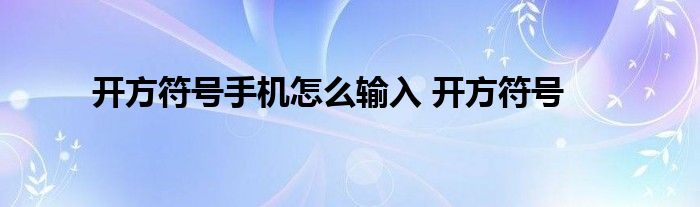 开方符号手机怎么输入 开方符号